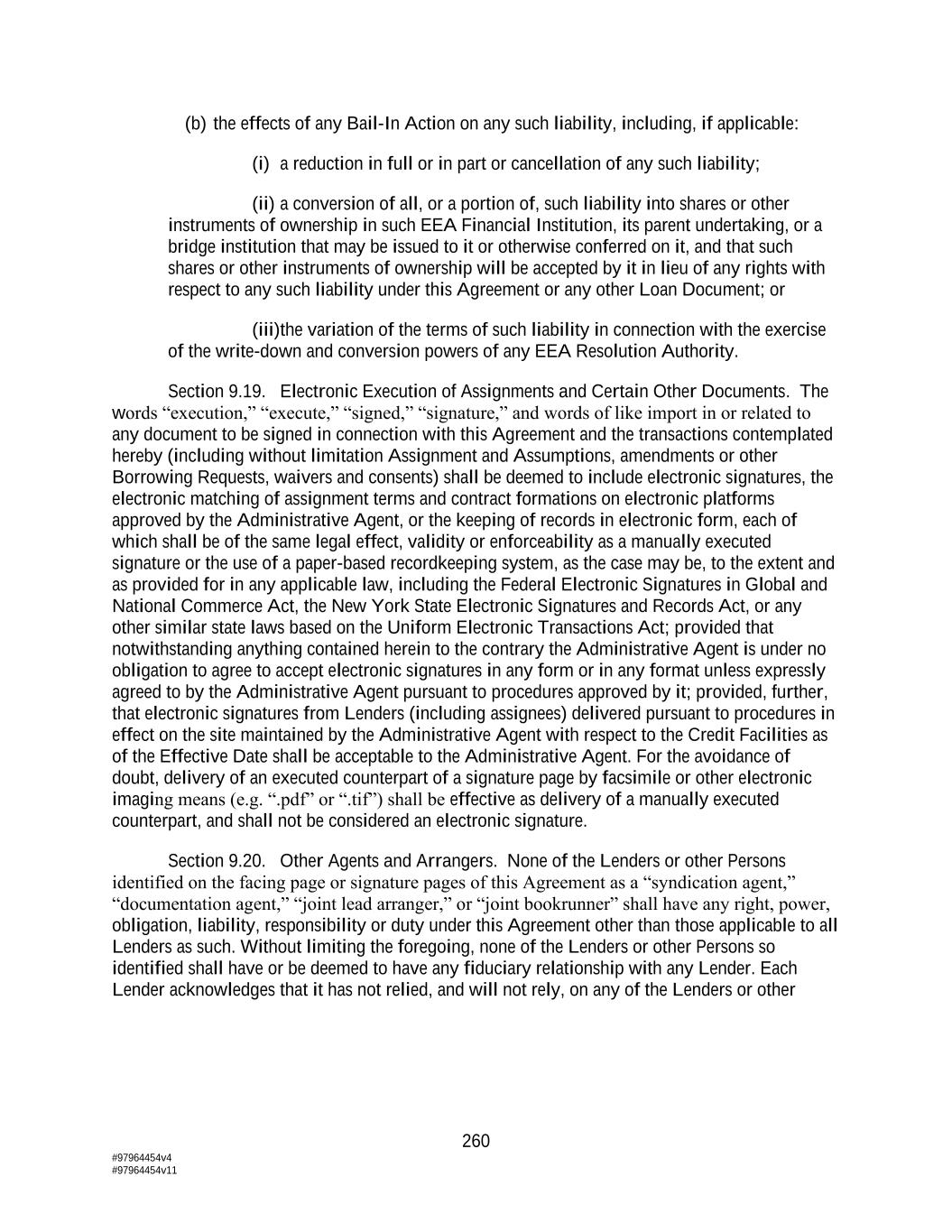 (b) the effects of any Bail-In Action on any such liability, including, if applicable:

(i) a reduction in full or in part or cancellation of any such liability;

(ii) a conversion of all, or a portion of, such liability into shares or other instruments of ownership in such EEA Financial Institution, its parent undertaking, or a bridge institution that may be issued to it or otherwise conferred on it, and that such shares or other instruments of ownership will be accepted by it in lieu of any rights with respect to any such liability under this Agreement or any other Loan Document; or

(iii)the variation of the terms of such liability in connection with the exercise of the write-down and conversion powers of any EEA Resolution Authority.

Section 9.19. Electronic Execution of Assignments and Certain Other Documents. The words “execution,” “execute,” “signed,” “signature,” and words of like import in or related to any document to be signed in connection with this Agreement and the transactions contemplated hereby (including without limitation Assignment and Assumptions, amendments or other Borrowing Requests, waivers and consents) shall be deemed to include electronic signatures, the electronic matching of assignment terms and contract formations on electronic platforms approved by the Administrative Agent, or the keeping of records in electronic form, each of which shall be of the same legal effect, validity or enforceability as a manually executed signature or the use of a paper-based recordkeeping system, as the case may be, to the extent and as provided for in any applicable law, including the Federal Electronic Signatures in Global and National Commerce Act, the New York State Electronic Signatures and Records Act, or any other similar state laws based on the Uniform Electronic Transactions Act; provided that notwithstanding anything contained herein to the contrary the Administrative Agent is under no obligation to agree to accept electronic signatures in any form or in any format unless expressly agreed to by the Administrative Agent pursuant to procedures approved by it; provided, further, that electronic signatures from Lenders (including assignees) delivered pursuant to procedures in effect on the site maintained by the Administrative Agent with respect to the Credit Facilities as of the Effective Date shall be acceptable to the Administrative Agent. For the avoidance of doubt, delivery of an executed counterpart of a signature page by facsimile or other electronic imaging means (e.g. “.pdf” or “.tif”) shall be effective as delivery of a manually executed counterpart, and shall not be considered an electronic signature.

Section 9.20. Other Agents and Arrangers. None of the Lenders or other Persons identified on the facing page or signature pages of this Agreement as a “syndication agent,” “documentation agent,” “joint lead arranger,” or “joint bookrunner” shall have any right, power, obligation, liability, responsibility or duty under this Agreement other than those applicable to all Lenders as such. Without limiting the foregoing, none of the Lenders or other Persons so identified shall have or be deemed to have any fiduciary relationship with any Lender. Each Lender acknowledges that it has not relied, and will not rely, on any of the Lenders or other

260

#97964454v4
#97964454v11